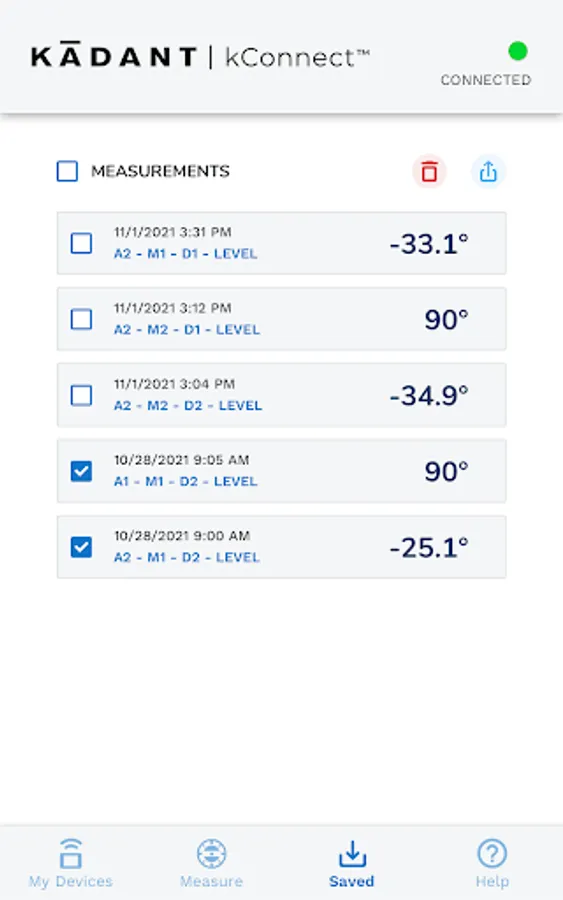 KĀDANT | kConnect™

CONNECTED

MEASUREMENTS

11/1/2021 3:31 PM
A2 - M1 - D1 - LEVEL
-33.1°

11/1/2021 3:12 PM
A2 - M2 - D1 - LEVEL
90°

11/1/2021 3:04 PM
A2 - M2 - D2 - LEVEL
-34.9°

10/28/2021 9:05 AM
A1 - M1 - D2 - LEVEL
90°

10/28/2021 9:00 AM
A2 - M1 - D2 - LEVEL
-25.1°

My Devices
Measure
Saved
Help